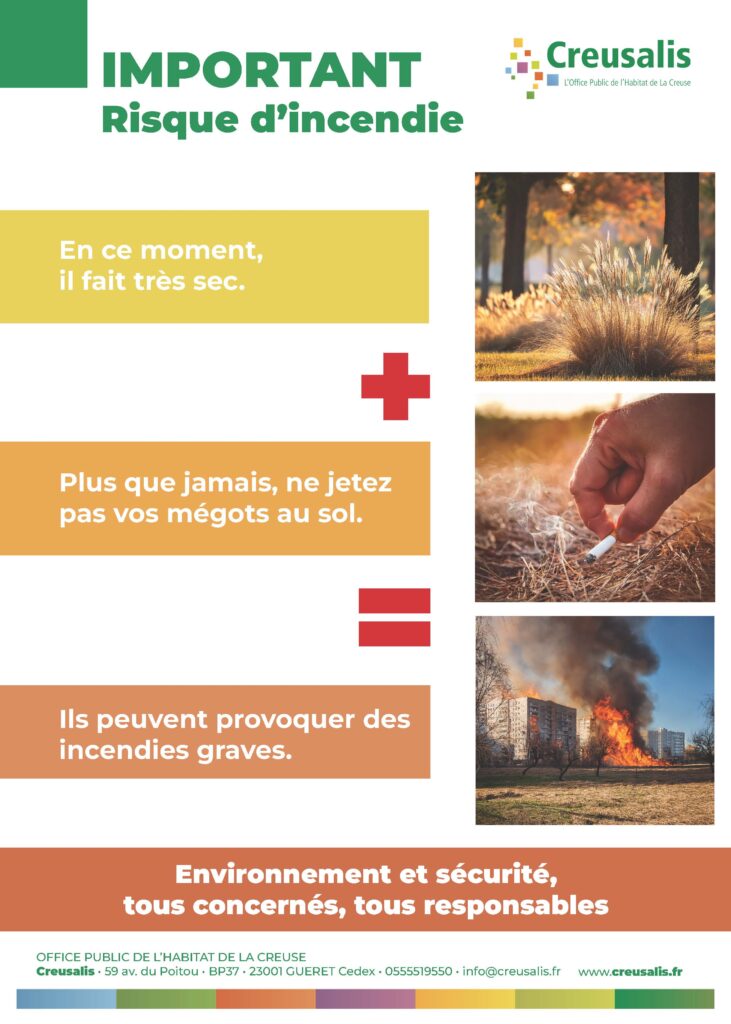 IMPORTANT
Risque d'incendie

Creusalis
L'Office Public de l'Habitat de La Creuse

En ce moment, il fait très sec.

Plus que jamais, ne jetez pas vos mégots au sol.

Ils peuvent provoquer des incendies graves.

Environnement et sécurité, tous concernés, tous responsables

OFFICE PUBLIC DE L'HABITAT DE LA CREUSE
Creusalis • 59 av. du Poitou • BP37 • 23001 GUERET Cedex • 0555519550 • info@creusalis.fr www.creusalis.fr